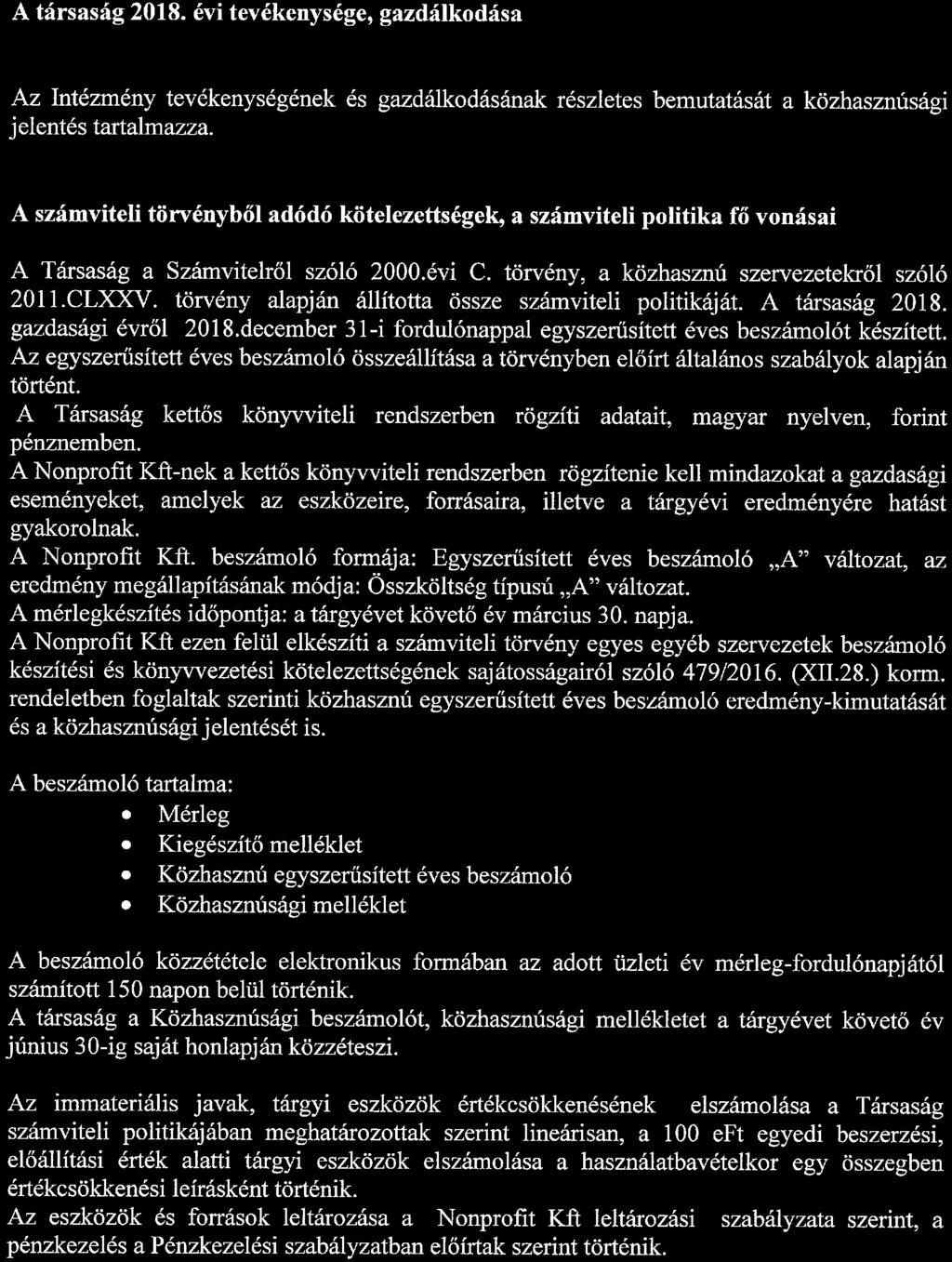 A társaság 2018. évi tevékenysége, gazdálkodása

Az Intézmény tevékenységének és gazdálkodásának részletes bemutatását a közhasznúsági jelentés tartalmazza.

A számviteli törvényből adódó kötelezettségek, a számviteli politika fő vonásai

A Társaság a Számvitelről szóló 2000.évi C. törvény, a közhasznú szervezetekről szóló 2011.CLXXV. törvény alapján állította össze számviteli politikáját. A társaság 2018. gazdasági évről 2018.december 31-i fordulónappal egyszerűsített éves beszámolót készített. Az egyszerűsített éves beszámoló összeállítása a törvényben előírt általános szabályok alapján történt.
A Társaság kettős könyvviteli rendszerben rögzíti adatait, magyar nyelven, forint pénznemben.
A Nonprofit Kft-nek a kettős könyvviteli rendszerben rögzítenie kell mindazokat a gazdasági eseményeket, amelyek az eszközeire, forrásaira, illetve a tárgyévi eredményére hatást gyakorolnak.
A Nonprofit Kft. beszámoló formája: Egyszerűsített éves beszámoló „A" változat, az eredmény megállapításának módja: Összköltség típusú „A" változat.
A mérlegkészítés időpontja: a tárgyévet követő év március 30. napja.
A Nonprofit Kft ezen felül elkészíti a számviteli törvény egyes egyéb szervezetek beszámoló készítési és könyvvezetési kötelezettségének sajátosságairól szóló 479/2016. (XII.28.) korm. rendeletben foglaltak szerinti közhasznú egyszerűsített éves beszámoló eredmény-kimutatását és a közhasznúsági jelentését is.

A beszámoló tartalma:
• Mérleg
• Kiegészítő melléklet
• Közhasznú egyszerűsített éves beszámoló
• Közhasznúsági melléklet

A beszámoló közzététele elektronikus formában az adott üzleti év mérleg-fordulónapjától számított 150 napon belül történik.
A társaság a Közhasznúsági beszámolót, közhasznúsági mellékletet a tárgyévet követő év június 30-ig saját honlapján közzéteszi.

Az immateriális javak, tárgyi eszközök értékcsökkenésének elszámolása a Társaság számviteli politikájában meghatározottak szerint lineárisan, a 100 eFt egyedi beszerzési, előállítási érték alatti tárgyi eszközök elszámolása a használatbavételkor egy összegben értékcsökkenési leírásként történik.
Az eszközök és források leltározása a Nonprofit Kft leltározási szabályzata szerint, a pénzkezelés a Pénzkezelési szabályzatban előírtak szerint történik.